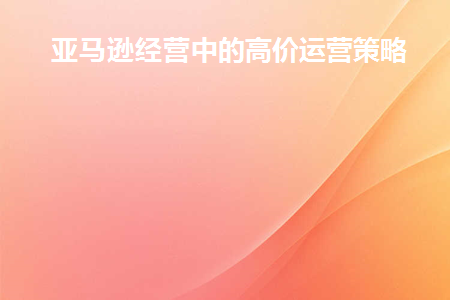 亚马逊经营中的高价运营策略